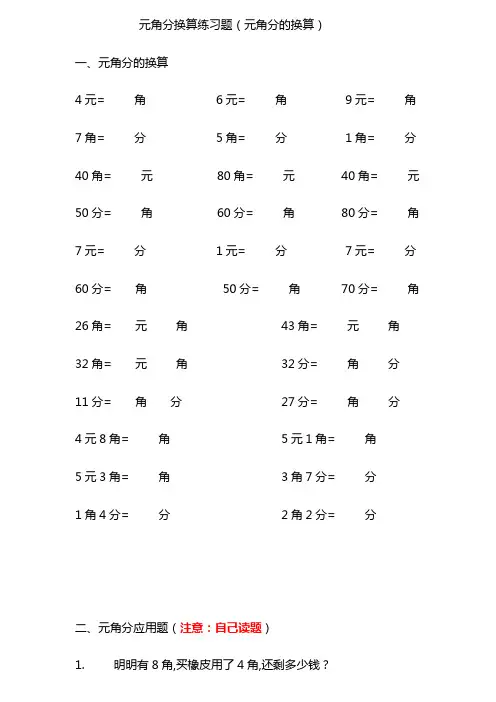 元角分换算练习题（元角分的换算）

一、元角分的换算

4 元= 角 6 元= 角 9 元= 角

7 角= 分 5 角= 分 1 角= 分

40 角= 元 80 角= 元 40 角= 元

50 分= 角 60 分= 角 80 分= 角

7 元= 分 1 元= 分 7 元= 分

60 分= 角 50 分= 角 70 分= 角

26 角= 元 角 43 角= 元 角

32 角= 元 角 32 分= 角 分

11 分= 角 分 27 分= 角 分

4 元 8 角= 角 5 元 1 角= 角

5 元 3 角= 角 3 角 7 分= 分

1 角 4 分= 分 2 角 2 分= 分

二、元角分应用题（注意：自己读题）

1. 明明有 8 角,买橡皮用了 4 角,还剩多少钱？